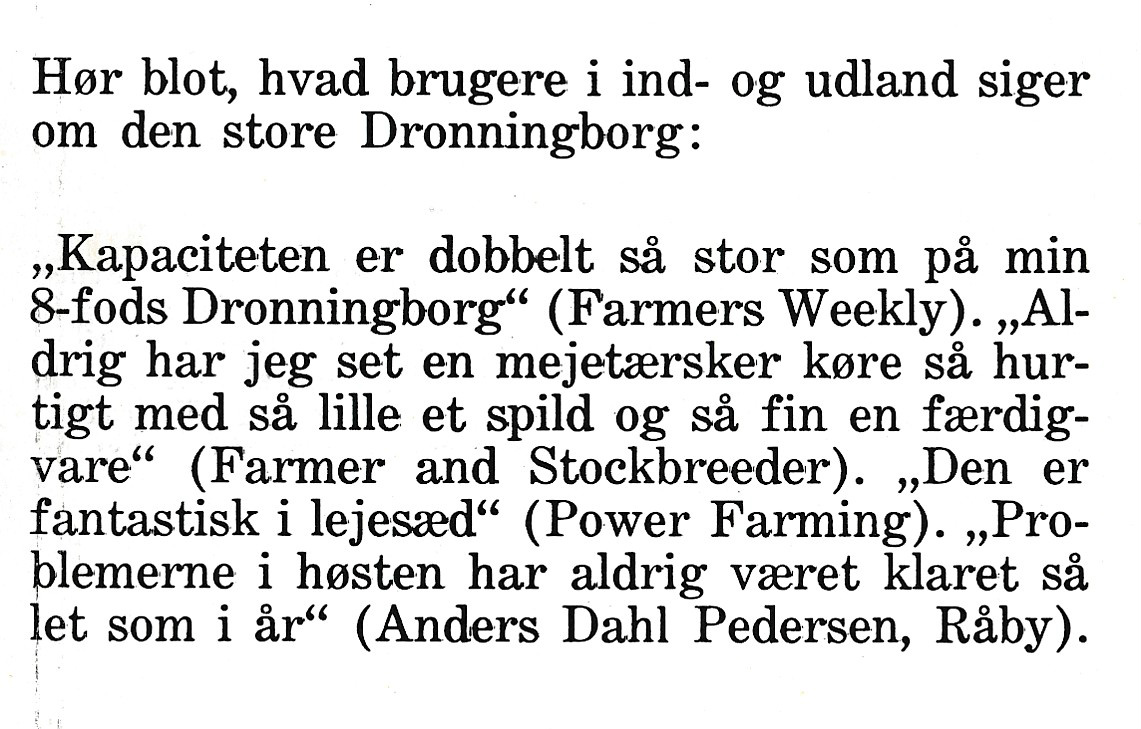 Hør blot, hvad brugere i ind- og udland siger om den store Dronningborg:

„Kapaciteten er dobbelt så stor som på min 8-fods Dronningborg“ (Farmers Weekly). „Aldrig har jeg set en mejetærsker køre så hurtigt med så lille et spild og så fin en færdigvare“ (Farmer and Stockbreeder). „Den er fantastisk i lejesæd“ (Power Farming). „Problemerne i høsten har aldrig været klaret så let som i år“ (Anders Dahl Pedersen, Råby).